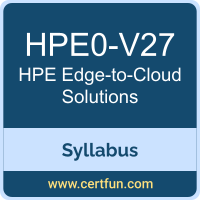 HPE0-V27
HPE Edge-to-Cloud Solutions

Syllabus

www.certfun.com